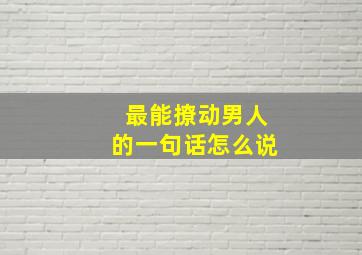 最能撩动男人
的一句话怎么说